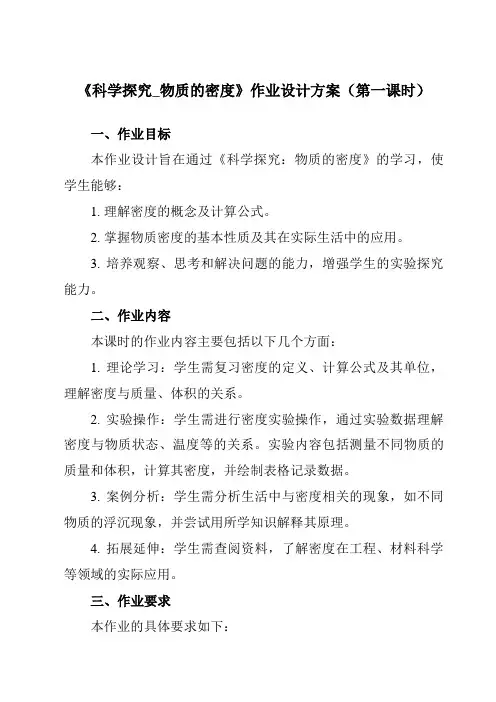 《科学探究_物质的密度》作业设计方案（第一课时）

一、作业目标

本作业设计旨在通过《科学探究：物质的密度》的学习，使学生能够：

1. 理解密度的概念及计算公式。

2. 掌握物质密度的基本性质及其在实际生活中的应用。

3. 培养观察、思考和解决问题的能力，增强学生的实验探究能力。

二、作业内容

本课时的作业内容主要包括以下几个方面：

1. 理论学习：学生需复习密度的定义、计算公式及其单位，理解密度与质量、体积的关系。

2. 实验操作：学生需进行密度实验操作，通过实验数据理解密度与物质状态、温度等的关系。实验内容包括测量不同物质的质量和体积，计算其密度，并绘制表格记录数据。

3. 案例分析：学生需分析生活中与密度相关的现象，如不同物质的浮沉现象，并尝试用所学知识解释其原理。

4. 拓展延伸：学生需查阅资料，了解密度在工程、材料科学等领域的实际应用。

三、作业要求

本作业的具体要求如下：